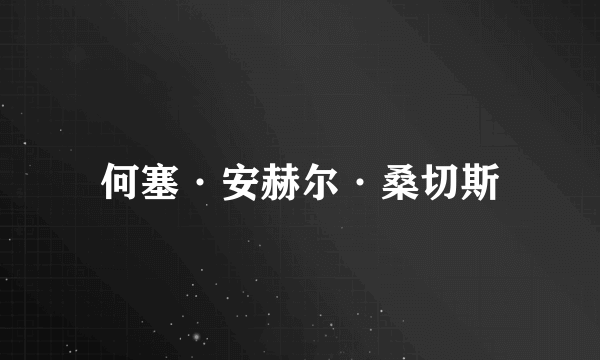 何塞·安赫尔·桑切斯